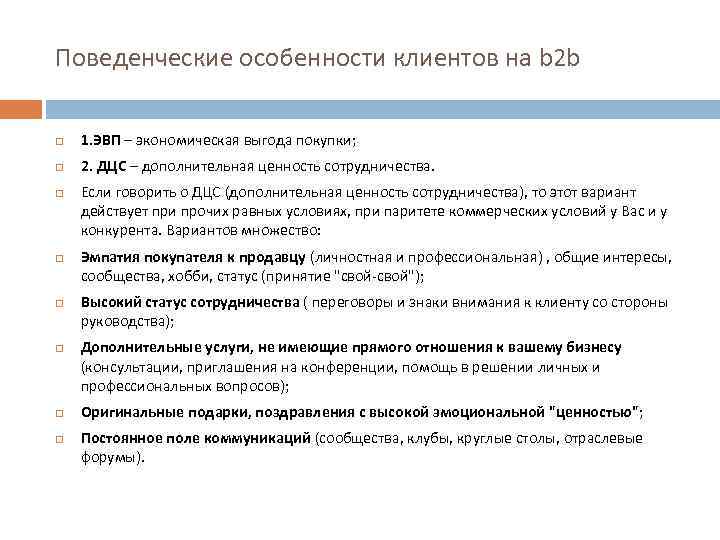 Поведенческие особенности клиентов на b2b

1.ЭВП – экономическая выгода покупки;

2. ДЦС – дополнительная ценность сотрудничества.

Если говорить о ДЦС (дополнительная ценность сотрудничества), то этот вариант действует при прочих равных условиях, при паритете коммерческих условий у Вас и у конкурента. Вариантов множество:

Эмпатия покупателя к продавцу (личностная и профессиональная) , общие интересы, сообщества, хобби, статус (принятие "свой-свой");

Высокий статус сотрудничества ( переговоры и знаки внимания к клиенту со стороны руководства);

Дополнительные услуги, не имеющие прямого отношения к вашему бизнесу (консультации, приглашения на конференции, помощь в решении личных и профессиональных вопросов);

Оригинальные подарки, поздравления с высокой эмоциональной "ценностью";

Постоянное поле коммуникаций (сообщества, клубы, круглые столы, отраслевые форумы).